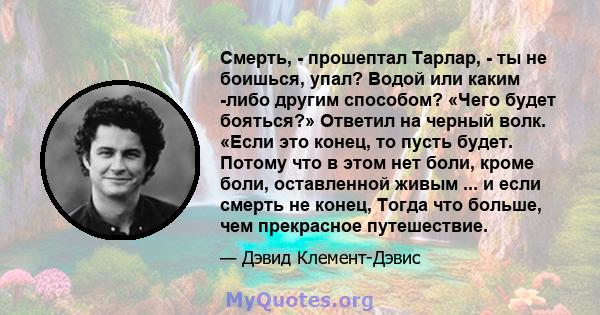 Смерть, - прошептал Тарлар, - ты не боишься, упал? Водой или каким -либо другим способом? «Чего будет бояться?» Ответил на черный волк. «Если это конец, то пусть будет. Потому что в этом нет боли, кроме боли, оставленной живым ... и если смерть не конец, Тогда что больше, чем прекрасное путешествие.

— Дэвид Клемент-Дэвис

MyQuotes.org